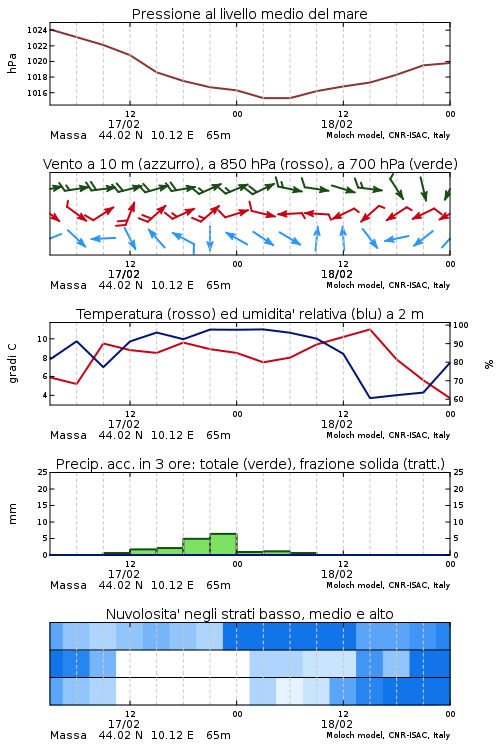 Pressione al livello medio del mare

hPa

1024
1022
1020
1018
1016

12
17/02
00
12
18/02
00

Massa 44.02 N 10.12 E 65m
Moloch model, CNR-ISAC, Italy

Vento a 10 m (azzurro), a 850 hPa (rosso), a 700 hPa (verde)

12
17/02
00
12
18/02
00

Massa 44.02 N 10.12 E 65m
Moloch model, CNR-ISAC, Italy

Temperatura (rosso) ed umidita' relativa (blu) a 2 m

gradi C

10
8
6
4

100
90
80
70
60

%

12
17/02
00
12
18/02
00

Massa 44.02 N 10.12 E 65m
Moloch model, CNR-ISAC, Italy

Precip. acc. in 3 ore: totale (verde), frazione solida (tratt.)

mm

25
20
15
10
5
0

25
20
15
10
5
0

12
17/02
00
12
18/02
00

Massa 44.02 N 10.12 E 65m
Moloch model, CNR-ISAC, Italy

Nuvolosita' negli strati basso, medio e alto

12
17/02
00
12
18/02
00

Massa 44.02 N 10.12 E 65m
Moloch model, CNR-ISAC, Italy